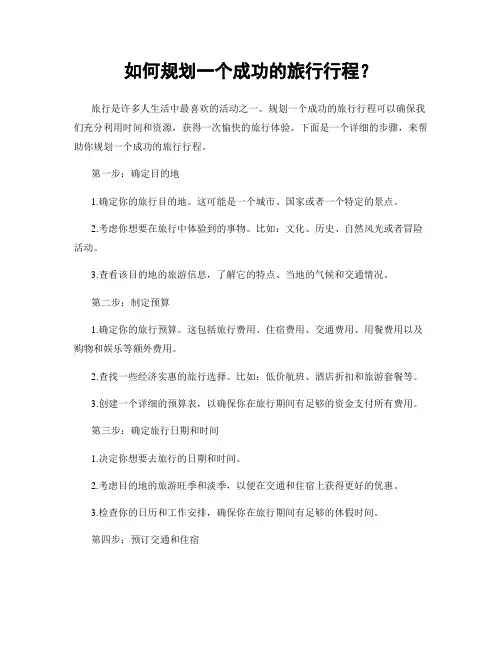 如何规划一个成功的旅行行程？

旅行是许多人生活中最喜欢的活动之一。规划一个成功的旅行行程可以确保我们充分利用时间和资源，获得一次愉快的旅行体验。下面是一个详细的步骤，来帮助你规划一个成功的旅行行程。

第一步：确定目的地

1.确定你的旅行目的地。这可能是一个城市、国家或者一个特定的景点。

2.考虑你想要在旅行中体验到的事物。比如：文化、历史、自然风光或者冒险活动。

3.查看该目的地的旅游信息，了解它的特点、当地的气候和交通情况。

第二步：制定预算

1.确定你的旅行预算。这包括旅行费用、住宿费用、交通费用、用餐费用以及购物和娱乐等额外费用。

2.查找一些经济实惠的旅行选择。比如：低价航班、酒店折扣和旅游套餐等。

3.创建一个详细的预算表，以确保你在旅行期间有足够的资金支付所有费用。

第三步：确定旅行日期和时间

1.决定你想要去旅行的日期和时间。

2.考虑目的地的旅游旺季和淡季，以便在交通和住宿上获得更好的优惠。

3.检查你的日历和工作安排，确保你在旅行期间有足够的休假时间。

第四步：预订交通和住宿